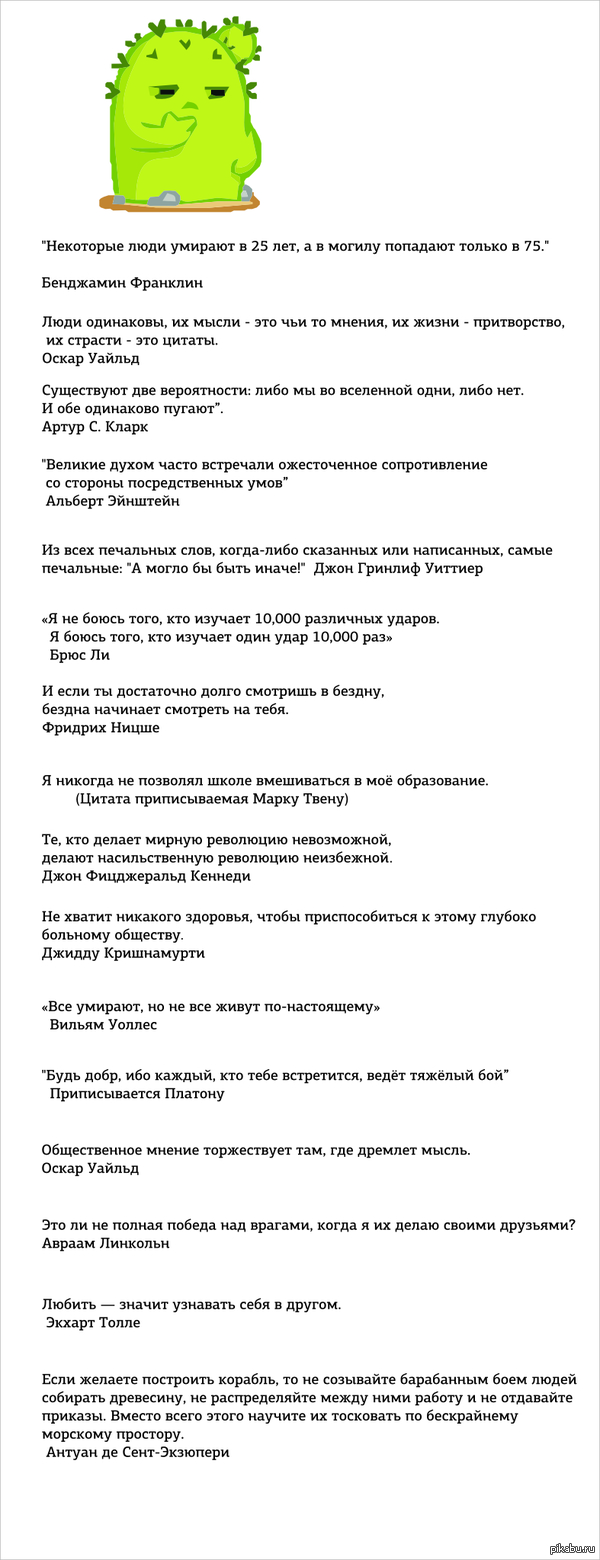 "Некоторые люди умирают в 25 лет, а в могилу попадают только в 75."

Бенджамин Франклин

Люди одинаковы, их мысли - это чьи то мнения, их жизни - притворство, их страсти - это цитаты.
Оскар Уайльд

Существуют две вероятности: либо мы во вселенной одни, либо нет. И обе одинаково пугают".
Артур С. Кларк

"Великие духом часто встречали ожесточенное сопротивление со стороны посредственных умов"
Альберт Эйнштейн

Из всех печальных слов, когда-либо сказанных или написанных, самые печальные: "А могло бы быть иначе!" Джон Гринлиф Уиттиер

«Я не боюсь того, кто изучает 10,000 различных ударов. Я боюсь того, кто изучает один удар 10,000 раз»
Брюс Ли

И если ты достаточно долго смотришь в бездну, бездна начинает смотреть на тебя.
Фридрих Ницше

Я никогда не позволял школе вмешиваться в моё образование.
(Цитата приписываемая Марку Твену)

Те, кто делает мирную революцию невозможной, делают насильственную революцию неизбежной.
Джон Фицджеральд Кеннеди

Не хватит никакого здоровья, чтобы приспособиться к этому глубоко больному обществу.
Джидду Кришнамурти

«Все умирают, но не все живут по-настоящему»
Вильям Уоллес

"Будь добр, ибо каждый, кто тебе встретится, ведёт тяжёлый бой"
Приписывается Платону

Общественное мнение торжествует там, где дремлет мысль.
Оскар Уайльд

Это ли не полная победа над врагами, когда я их делаю своими друзьями?
Авраам Линкольн

Любить — значит узнавать себя в другом.
Экхарт Толле

Если желаете построить корабль, то не созывайте барабанным боем людей собирать древесину, не распределяйте между ними работу и не отдавайте приказы. Вместо всего этого научите их тосковать по бескрайнему морскому простору.
Антуан де Сент-Экзюпери

pikabu.ru